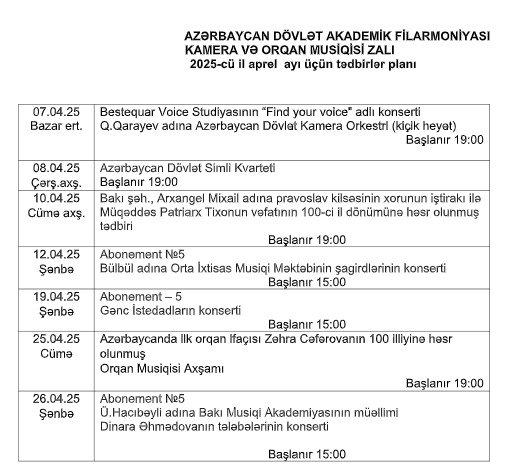 AZƏRBAYCAN DÖVLƏT AKADEMİK FİLARMONİYASI
KAMERA VƏ ORQAN MUSİQİSİ ZALI
2025-cü il aprel ayı üçün tədbirlər planı

| | |
|---|---|
| 07.04.25 Bazar ert. | Bestequar Voice Studiyasının "Find your voice" adlı konserti Q.Qarayev adına Azərbaycan Dövlət Kamera Orkestri (kiçik heyət) Başlanır 19:00 |
| 08.04.25 Çərş.axş. | Azərbaycan Dövlət Simli Kvarteti Başlanır 19:00 |
| 10.04.25 Cümə axş. | Bakı şəh., Arxangel Mixail adına pravoslav kilsəsinin xorunun iştirakı ilə Müqəddəs Patriarx Tixonun vəfatının 100-ci il dönümünə həsr olunmuş tədbiri Başlanır 19:00 |
| 12.04.25 Şənbə | Abonement №5 Bülbül adına Orta İxtisas Musiqi Məktəbinin şagirdlərinin konserti Başlanır 15:00 |
| 19.04.25 Şənbə | Abonement – 5 Gənc İstedadların konserti Başlanır 15:00 |
| 25.04.25 Cümə | Azərbaycanda İlk orqan İfaçısı Zəhra Cəfərovanın 100 illiyinə həsr olunmuş Orqan Musiqisi Axşamı Başlanır 19:00 |
| 26.04.25 Şənbə | Abonement №5 Ü.Hacıbəyli adına Bakı Musiqi Akademiyasının müəllimi Dinara Əhmədovanın tələbələrinin konserti Başlanır 15:00 |